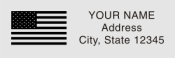 YOUR NAME
Address
City, State 12345